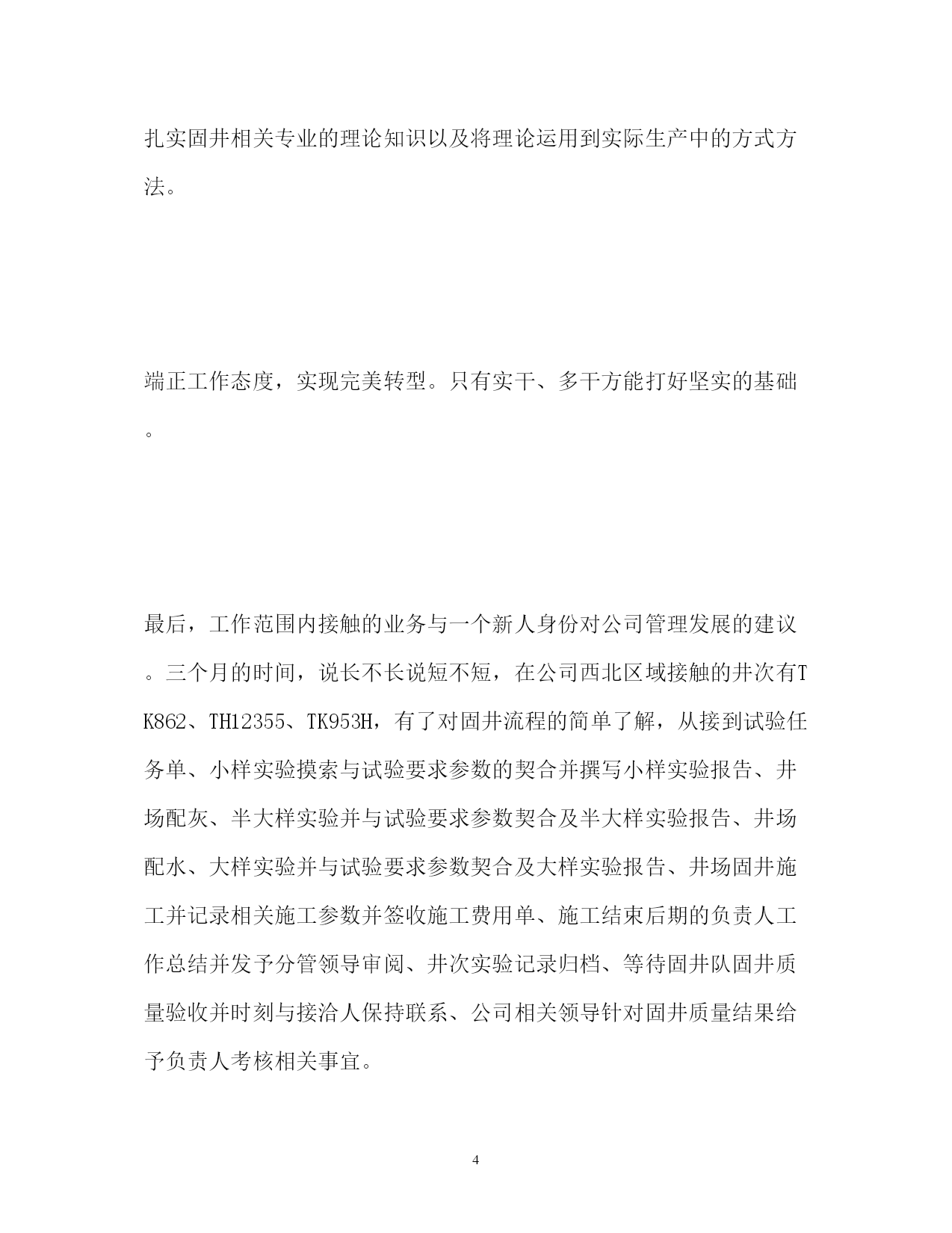 扎实固井相关专业的理论知识以及将理论运用到实际生产中的方式方法。

端正工作态度，实现完美转型。只有实干、多干方能打好坚实的基础。

最后，工作范围内接触的业务与一个新人身份对公司管理发展的建议。三个月的时间，说长不长说短不短，在公司西北区域接触的井次有TK862、TH12355、TK953H，有了对固井流程的简单了解，从接到试验任务单、小样实验摸索与试验要求参数的契合并撰写小样实验报告、井场配灰、半大样实验并与试验要求参数契合及半大样实验报告、井场配水、大样实验并与试验要求参数契合及大样实验报告、井场固井施工并记录相关施工参数并签收施工费用单、施工结束后期的负责人工作总结并发予分管领导审阅、井次实验记录归档、等待固井队固井质量验收并时刻与接洽人保持联系、公司相关领导针对固井质量结果给予负责人考核相关事宜。

4